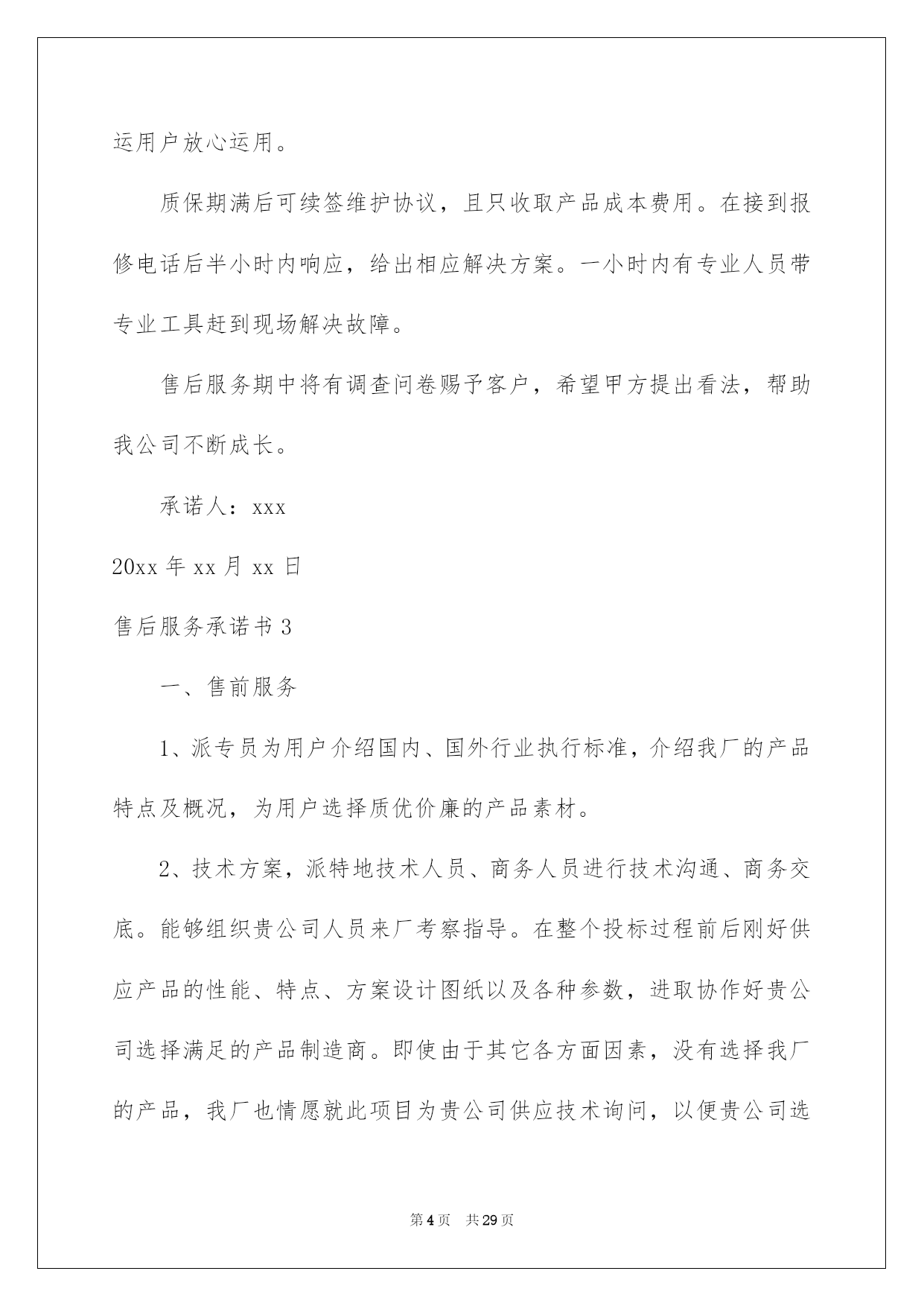 运用户放心运用。

质保期满后可续签维护协议，且只收取产品成本费用。在接到报修电话后半小时内响应，给出相应解决方案。一小时内有专业人员带专业工具赶到现场解决故障。

售后服务期中将有调查问卷赐予客户，希望甲方提出看法，帮助我公司不断成长。

承诺人：xxx

20xx 年 xx 月 xx 日

售后服务承诺书 3

一、售前服务

1、派专员为用户介绍国内、国外行业执行标准，介绍我厂的产品特点及概况，为用户选择质优价廉的产品素材。

2、技术方案，派特地技术人员、商务人员进行技术沟通、商务交底。能够组织贵公司人员来厂考察指导。在整个投标过程前后刚好供应产品的性能、特点、方案设计图纸以及各种参数，进取协作好贵公司选择满足的产品制造商。即使由于其它各方面因素，没有选择我厂的产品，我厂也情愿就此项目为贵公司供应技术询问，以便贵公司选

第 4 页 共 29 页